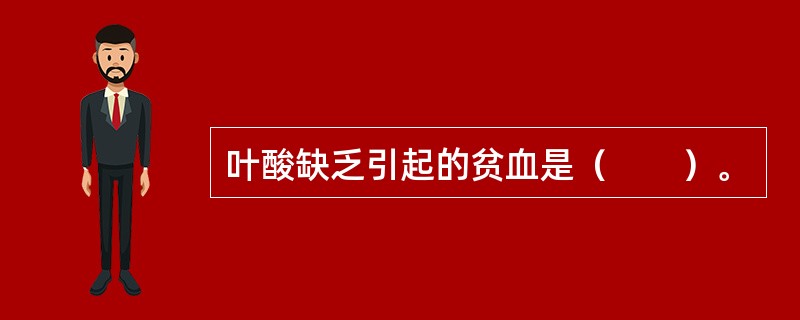 叶酸缺乏引起的贫血是（　　）。